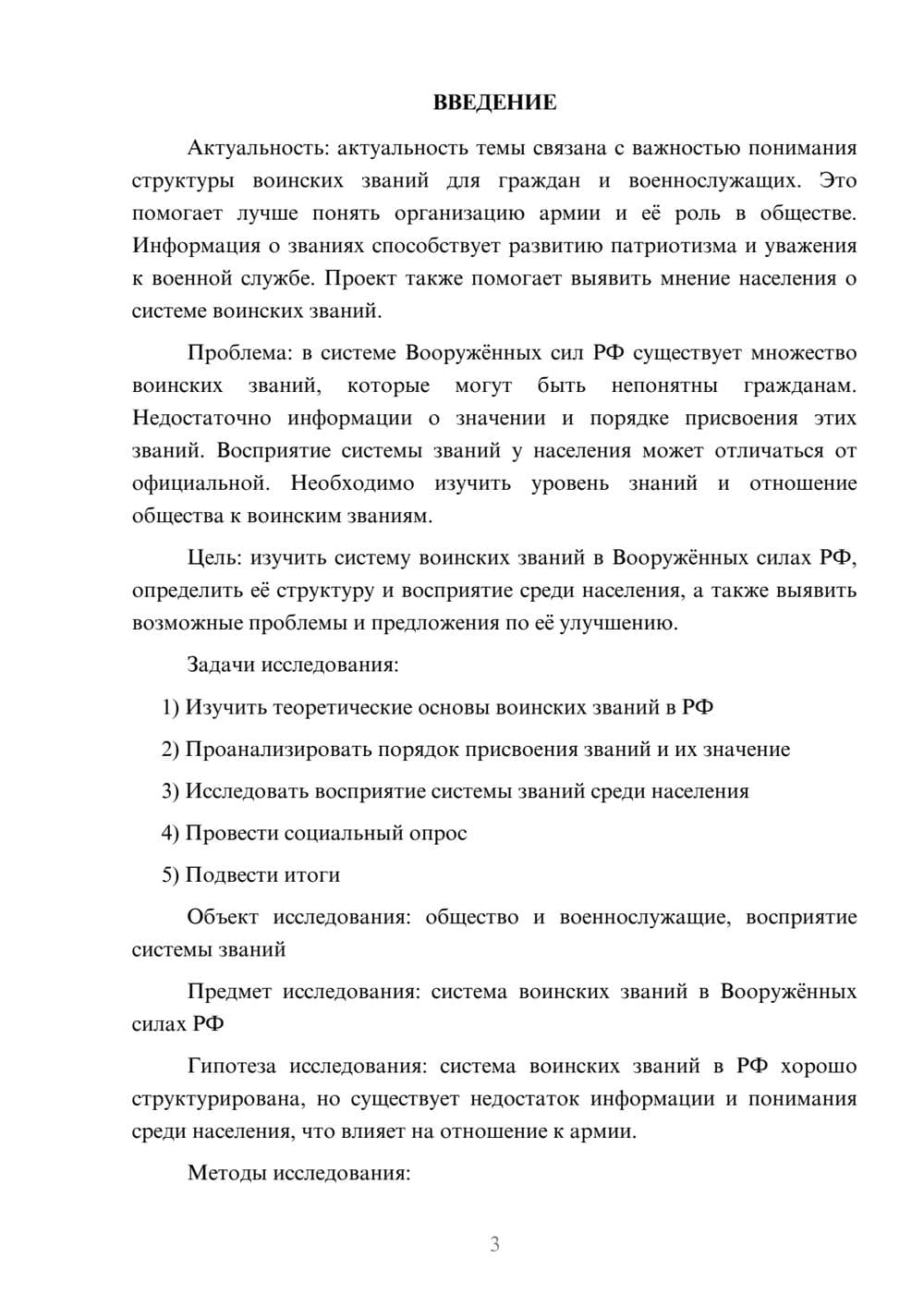 ВВЕДЕНИЕ

Актуальность: актуальность темы связана с важностью понимания структуры воинских званий для граждан и военнослужащих. Это помогает лучше понять организацию армии и её роль в обществе. Информация о званиях способствует развитию патриотизма и уважения к военной службе. Проект также помогает выявить мнение населения о системе воинских званий.

Проблема: в системе Вооружённых сил РФ существует множество воинских званий, которые могут быть непонятны гражданам. Недостаточно информации о значении и порядке присвоения этих званий. Восприятие системы званий у населения может отличаться от официальной. Необходимо изучить уровень знаний и отношение общества к воинским званиям.

Цель: изучить систему воинских званий в Вооружённых силах РФ, определить её структуру и восприятие среди населения, а также выявить возможные проблемы и предложения по её улучшению.

Задачи исследования:

1) Изучить теоретические основы воинских званий в РФ

2) Проанализировать порядок присвоения званий и их значение

3) Исследовать восприятие системы званий среди населения

4) Провести социальный опрос

5) Подвести итоги

Объект исследования: общество и военнослужащие, восприятие системы званий

Предмет исследования: система воинских званий в Вооружённых силах РФ

Гипотеза исследования: система воинских званий в РФ хорошо структурирована, но существует недостаток информации и понимания среди населения, что влияет на отношение к армии.

Методы исследования:

3